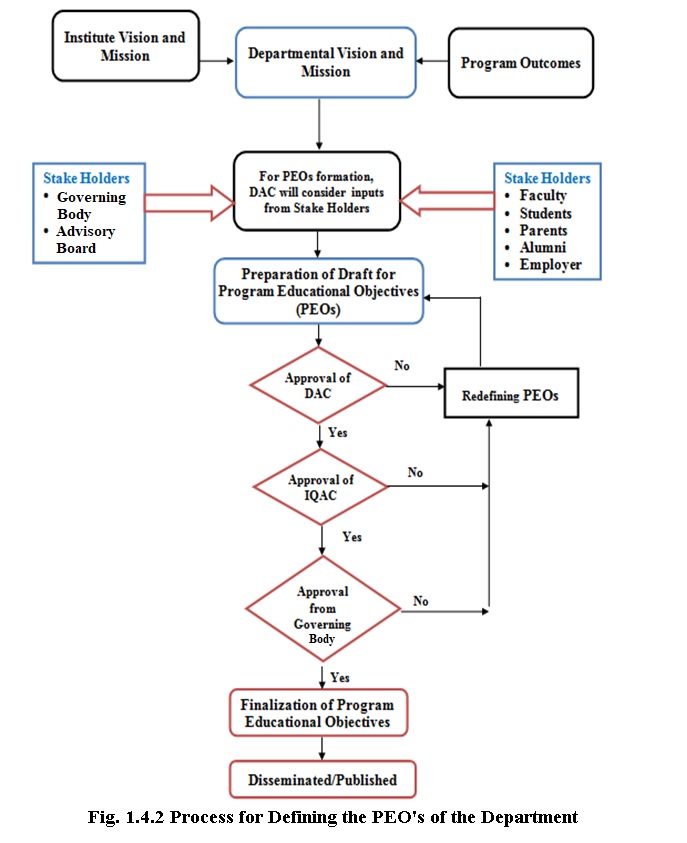 Institute Vision and Mission

Departmental Vision and Mission

Program Outcomes

Stake Holders
• Governing Body
• Advisory Board

For PEOs formation, DAC will consider inputs from Stake Holders

Stake Holders
• Faculty
• Students
• Parents
• Alumni
• Employer

Preparation of Draft for Program Educational Objectives (PEOs)

Approval of DAC

No

Redefining PEOs

Yes

Approval of IQAC

No

Yes

Approval from Governing Body

No

Yes

Finalization of Program Educational Objectives

Disseminated/Published

Fig. 1.4.2 Process for Defining the PEO's of the Department